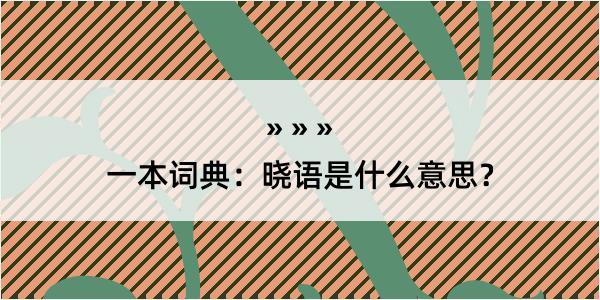 » » »

一本词典：晓语是什么意思？